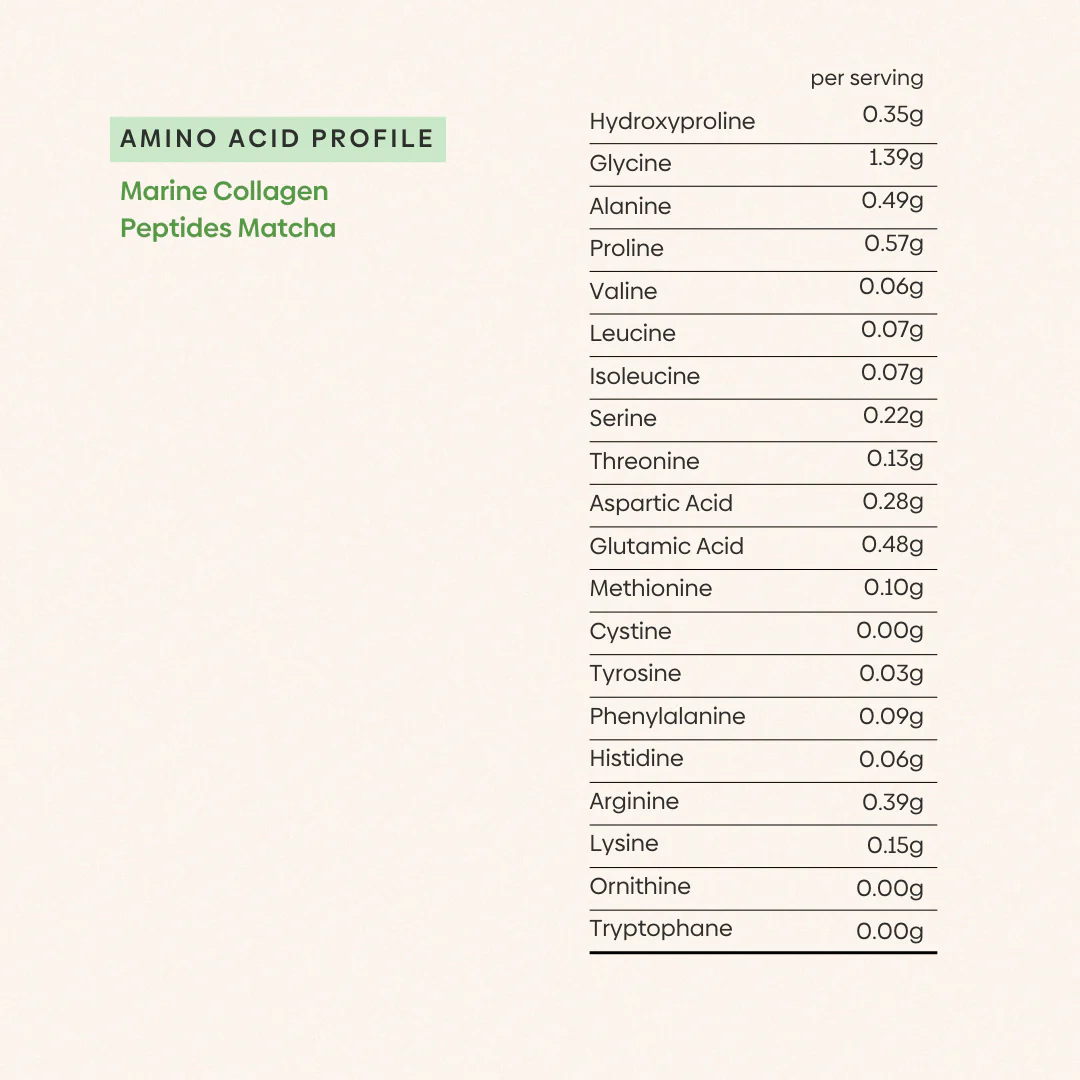 AMINO ACID PROFILE

Marine Collagen Peptides Matcha

| | per serving |
|---|---|
| Hydroxyproline | 0.35g |
| Glycine | 1.39g |
| Alanine | 0.49g |
| Proline | 0.57g |
| Valine | 0.06g |
| Leucine | 0.07g |
| Isoleucine | 0.07g |
| Serine | 0.22g |
| Threonine | 0.13g |
| Aspartic Acid | 0.28g |
| Glutamic Acid | 0.48g |
| Methionine | 0.10g |
| Cystine | 0.00g |
| Tyrosine | 0.03g |
| Phenylalanine | 0.09g |
| Histidine | 0.06g |
| Arginine | 0.39g |
| Lysine | 0.15g |
| Ornithine | 0.00g |
| Tryptophane | 0.00g |